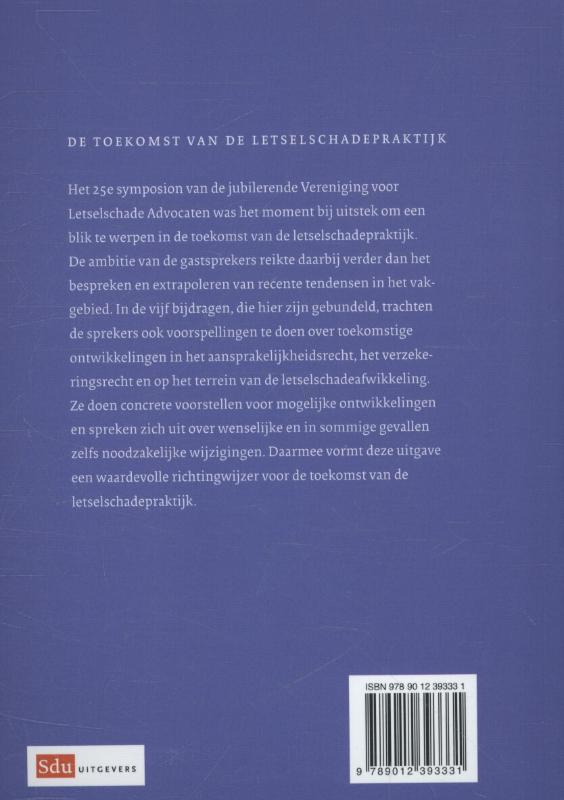 DE TOEKOMST VAN DE LETSELSCHADEPRAKTIJK

Het 25e symposion van de jubilerende Vereniging voor Letselschade Advocaten was het moment bij uitstek om een blik te werpen in de toekomst van de letselschadepraktijk. De ambitie van de gastsprekers reikte daarbij verder dan het bespreken en extrapoleren van recente tendensen in het vakgebied. In de vijf bijdragen, die hier zijn gebundeld, trachten de sprekers ook voorspellingen te doen over toekomstige ontwikkelingen in het aansprakelijkheidsrecht, het verzekeringsrecht en op het terrein van de letselschadeafwikkeling. Ze doen concrete voorstellen voor mogelijke ontwikkelingen en spreken zich uit over wenselijke en in sommige gevallen zelfs noodzakelijke wijzigingen. Daarmee vormt deze uitgave een waardevolle richtingwijzer voor de toekomst van de letselschadepraktijk.

ISBN 978 90 12 39333 1

9 789012 393331

Sdu UITGEVERS